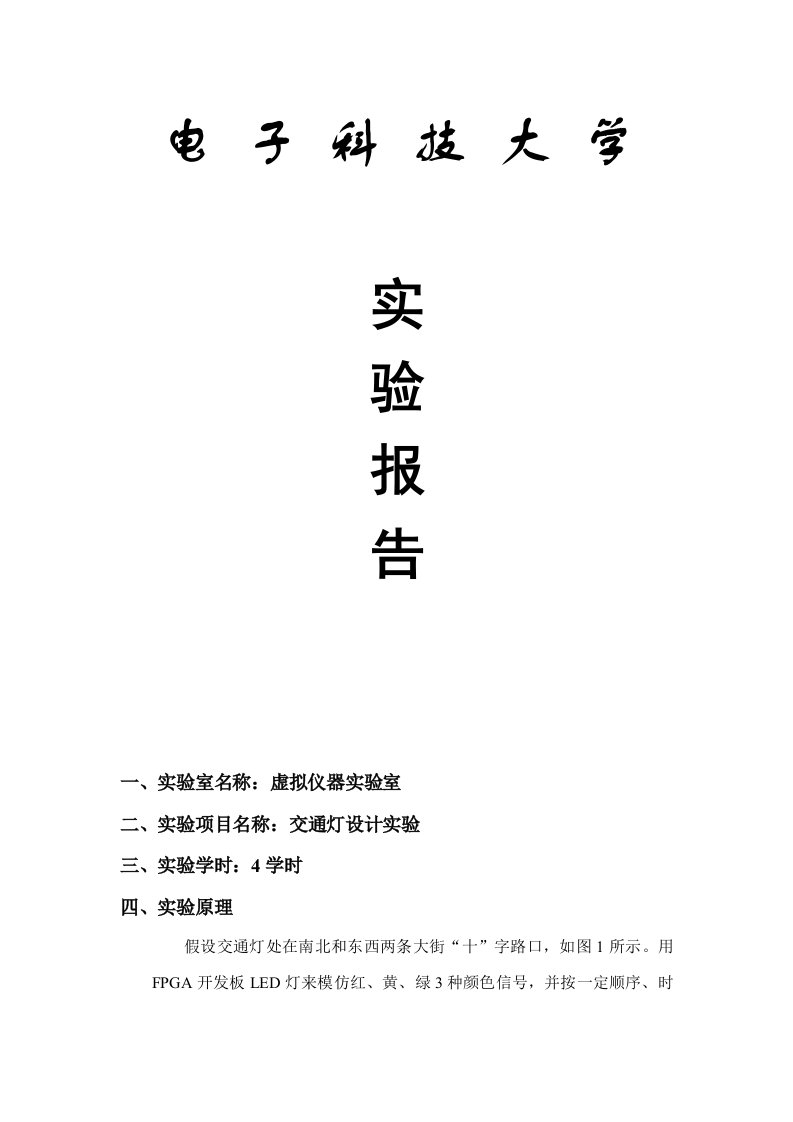 电子科技大学

实

验

报

告

一、实验室名称：虚拟仪器实验室

二、实验项目名称：交通灯设计实验

三、实验学时：4 学时

四、实验原理

假设交通灯处在南北和东西两条大街“十”字路口，如图 1 所示。用 FPGA 开发板 LED 灯来模仿红、黄、绿 3 种颜色信号，并按一定顺序、时